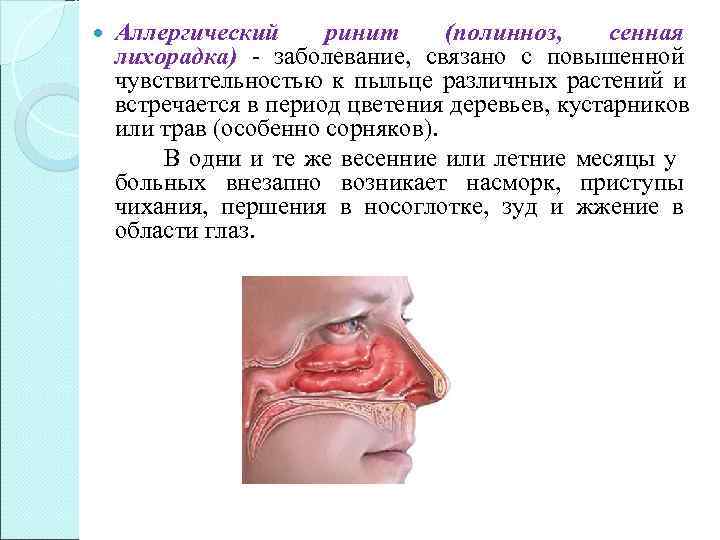 • Аллергический ринит (полинноз, сенная лихорадка) - заболевание, связано с повышенной чувствительностью к пыльце различных растений и встречается в период цветения деревьев, кустарников или трав (особенно сорняков).

В одни и те же весенние или летние месяцы у больных внезапно возникает насморк, приступы чихания, першения в носоглотке, зуд и жжение в области глаз.